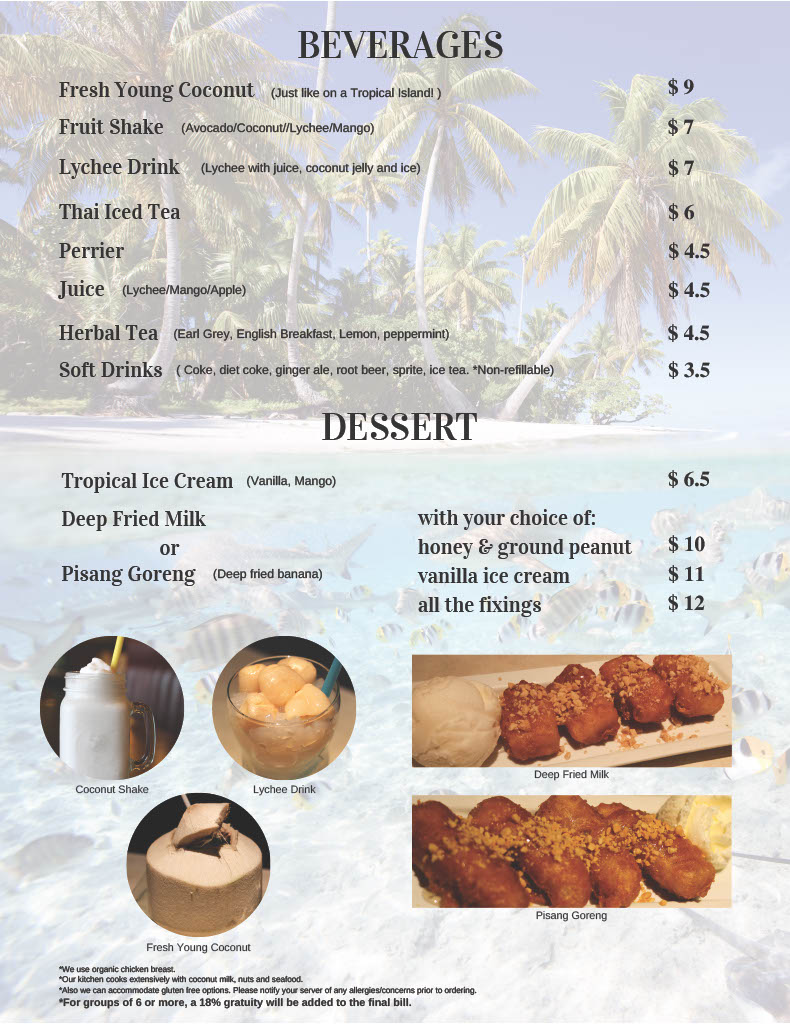 BEVERAGES

Fresh Young Coconut (Just like on a Tropical Island! ) $ 9

Fruit Shake (Avocado/Coconut//Lychee/Mango) $ 7

Lychee Drink (Lychee with juice, coconut jelly and ice) $ 7

Thai Iced Tea $ 6

Perrier $ 4.5

Juice (Lychee/Mango/Apple) $ 4.5

Herbal Tea (Earl Grey, English Breakfast, Lemon, peppermint) $ 4.5

Soft Drinks ( Coke, diet coke, ginger ale, root beer, sprite, ice tea. *Non-refillable) $ 3.5

DESSERT

Tropical Ice Cream (Vanilla, Mango) $ 6.5

Deep Fried Milk
or
Pisang Goreng (Deep fried banana)

with your choice of:
honey & ground peanut $ 10
vanilla ice cream $ 11
all the fixings $ 12

Coconut Shake

Lychee Drink

Fresh Young Coconut

Deep Fried Milk

Pisang Goreng

*We use organic chicken breast.
*Our kitchen cooks extensively with coconut milk, nuts and seafood.
*Also we can accommodate gluten free options. Please notify your server of any allergies/concerns prior to ordering.
*For groups of 6 or more, a 18% gratuity will be added to the final bill.